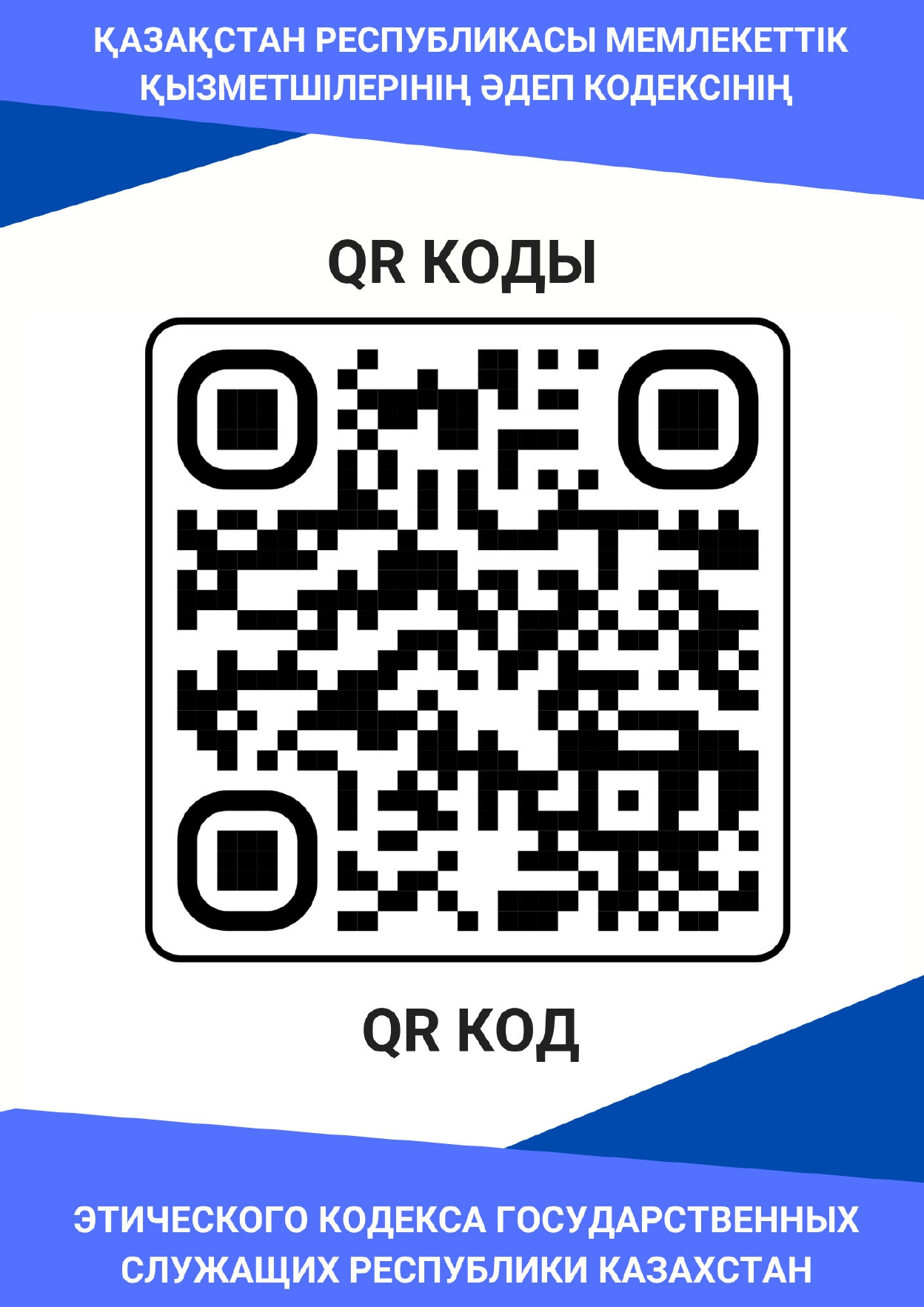 ҚАЗАҚСТАН РЕСПУБЛИКАСЫ МЕМЛЕКЕТТІК ҚЫЗМЕТШІЛЕРІНІҢ ӘДЕП КОДЕКСІНІҢ

QR КОДЫ

QR КОД

ЭТИЧЕСКОГО КОДЕКСА ГОСУДАРСТВЕННЫХ СЛУЖАЩИХ РЕСПУБЛИКИ КАЗАХСТАН